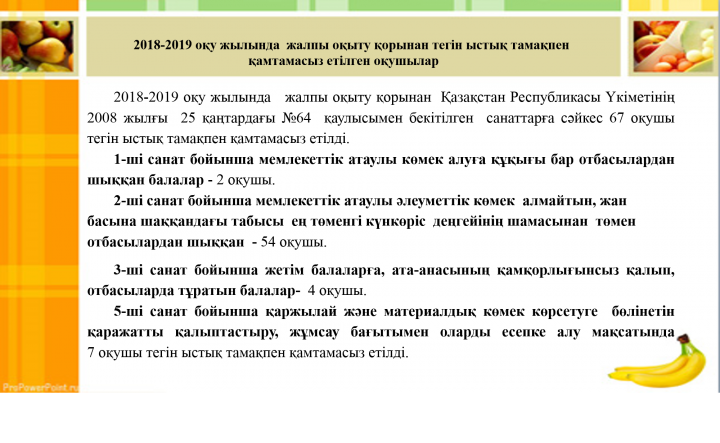 2018-2019 оқу жылында жалпы оқыту қорынан тегін ыстық тамақпен қамтамасыз етілген оқушылар

2018-2019 оқу жылында жалпы оқыту қорынан Қазақстан Республикасы Үкіметінің 2008 жылғы 25 қаңтардағы №64 қаулысымен бекітілген санаттарға сәйкес 67 оқушы тегін ыстық тамақпен қамтамасыз етілді.

1-ші санат бойынша мемлекеттік атаулы көмек алуға құқығы бар отбасылардан шыққан балалар - 2 оқушы.

2-ші санат бойынша мемлекеттік атаулы әлеуметтік көмек алмайтын, жан басына шаққандағы табысы ең төменгі күнкөріс деңгейінің шамасынан төмен отбасылардан шыққан - 54 оқушы.

3-ші санат бойынша жетім балаларға, ата-анасының қамқорлығынсыз қалып, отбасыларда тұратын балалар- 4 оқушы.

5-ші санат бойынша қаржылай және материалдық көмек көрсетуге бөлінетін қаражатты қалыптастыру, жұмсау бағытымен оларды есепке алу мақсатында 7 оқушы тегін ыстық тамақпен қамтамасыз етілді.

ProPowerPoint.ru